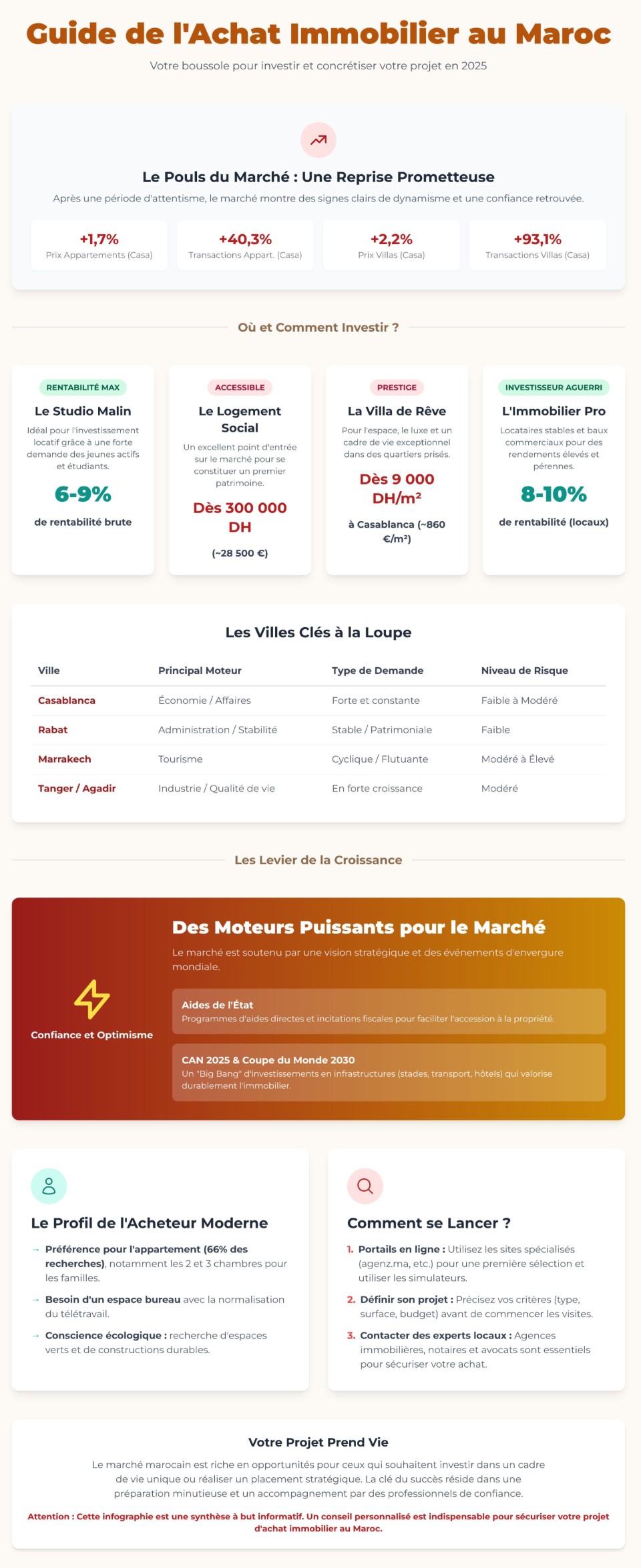 Guide de l'Achat Immobilier au Maroc

Votre boussole pour investir et concrétiser votre projet en 2025

Le Pouls du Marché : Une Reprise Prometteuse

Après une période d'attentisme, le marché montre des signes clairs de dynamisme et une confiance retrouvée.

+1,7%
Prix Appartements (Casa)

+40,3%
Transactions Appart. (Casa)

+2,2%
Prix Villas (Casa)

+93,1%
Transactions Villas (Casa)

Où et Comment Investir ?

RENTABILITÉ MAX
Le Studio Malin
Idéal pour l'investissement locatif grâce à une forte demande des jeunes actifs et étudiants.
6-9%
de rentabilité brute

ACCESSIBLE
Le Logement Social
Un excellent point d'entrée sur le marché pour se constituer un premier patrimoine.
Dès 300 000 DH
(~28 500 €)

PRESTIGE
La Villa de Rêve
Pour l'espace, le luxe et un cadre de vie exceptionnel dans des quartiers prisés.
Dès 9 000 DH/m²
à Casablanca (~860 €/m²)

INVESTISSEUR AGUERRI
L'Immobilier Pro
Locataires stables et baux commerciaux pour des rendements élevés et pérennes.
8-10%
de rentabilité (locaux)

Les Villes Clés à la Loupe

| Ville | Principal Moteur | Type de Demande | Niveau de Risque |
|---|---|---|---|
| Casablanca | Économie / Affaires | Forte et constante | Faible à Modéré |
| Rabat | Administration / Stabilité | Stable / Patrimoniale | Faible |
| Marrakech | Tourisme | Cyclique / Flutuante | Modéré à Élevé |
| Tanger / Agadir | Industrie / Qualité de vie | En forte croissance | Modéré |

Les Levier de la Croissance

Confiance et Optimisme

Des Moteurs Puissants pour le Marché

Le marché est soutenu par une vision stratégique et des événements d'envergure mondiale.

Aides de l'État
Programmes d'aides directes et incitations fiscales pour faciliter l'accession à la propriété.

CAN 2025 & Coupe du Monde 2030
Un "Big Bang" d'investissements en infrastructures (stades, transport, hôtels) qui valorise durablement l'immobilier.

Le Profil de l'Acheteur Moderne

→ Préférence pour l'appartement (66% des recherches), notamment les 2 et 3 chambres pour les familles.
→ Besoin d'un espace bureau avec la normalisation du télétravail.
→ Conscience écologique : recherche d'espaces verts et de constructions durables.

Comment se Lancer ?

1. Portails en ligne : Utilisez les sites spécialisés (agenz.ma, etc.) pour une première sélection et utiliser les simulateurs.
2. Définir son projet : Précisez vos critères (type, surface, budget) avant de commencer les visites.
3. Contacter des experts locaux : Agences immobilières, notaires et avocats sont essentiels pour sécuriser votre achat.

Votre Projet Prend Vie

Le marché marocain est riche en opportunités pour ceux qui souhaitent investir dans un cadre de vie unique ou réaliser un placement stratégique. La clé du succès réside dans une préparation minutieuse et un accompagnement par des professionnels de confiance.

Attention : Cette infographie est une synthèse à but informatif. Un conseil personnalisé est indispensable pour sécuriser votre projet d'achat immobilier au Maroc.